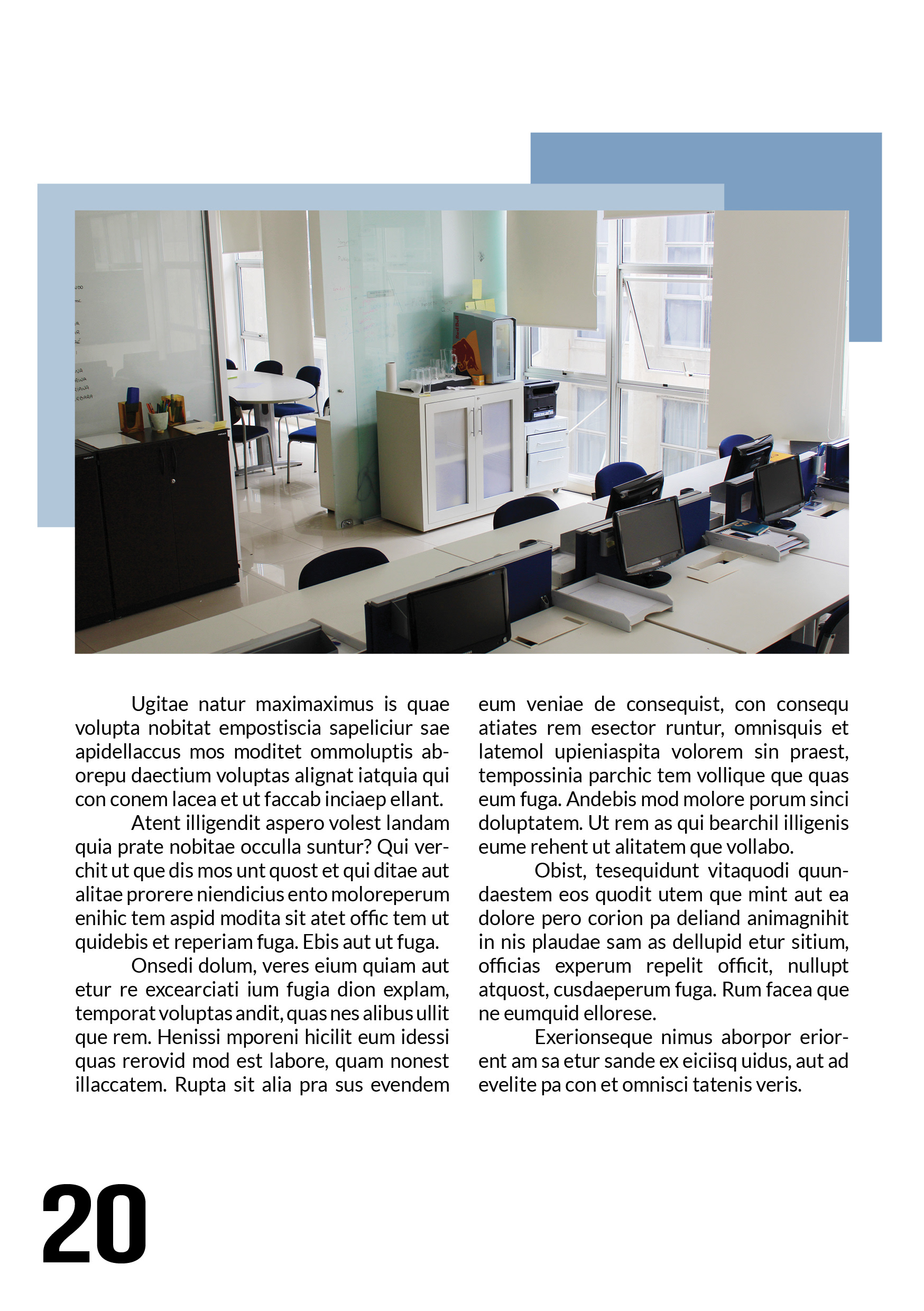 Ugitae natur maximaximus is quae volupta nobitat empostiscia sapeliciur sae apidellaccus mos moditet ommoluptis aborepu daectium voluptas alignat iatquia qui con conem lacea et ut faccab inciaep ellant.

Atent illigendit aspero volest landam quia prate nobitae occulla suntur? Qui verchit ut que dis mos unt quost et qui ditae aut alitae prorere niendicius ento moloreperum enihic tem aspid modita sit atet offic tem ut quidebis et reperiam fuga. Ebis aut ut fuga.

Onsedi dolum, veres eium quiam aut etur re excearciati ium fugia dion explam, temporat voluptas andit, quas nes alibus ullit que rem. Henissi mporeni hicilit eum idessi quas rerovid mod est labore, quam nonest illaccatem. Rupta sit alia pra sus evendem eum veniae de consequist, con consequ atiates rem esector runtur, omnisquis et latemol upieniaspita volorem sin praest, tempossinia parchic tem vollique que quas eum fuga. Andebis mod molore porum sinci doluptatem. Ut rem as qui bearchil illigenis eume rehent ut alitatem que vollabo.

Obist, tesequidunt vitaquodi quundaestem eos quodit utem que mint aut ea dolore pero corion pa deliand animagnihit in nis plaudae sam as dellupid etur sitium, officias experum repelit officit, nullupt atquost, cusdaeperum fuga. Rum facea que ne eumquid ellorese.

Exerionseque nimus aborpor eriorent am sa etur sande ex eiciisq uidus, aut ad evelite pa con et omnisci tatenis veris.

20